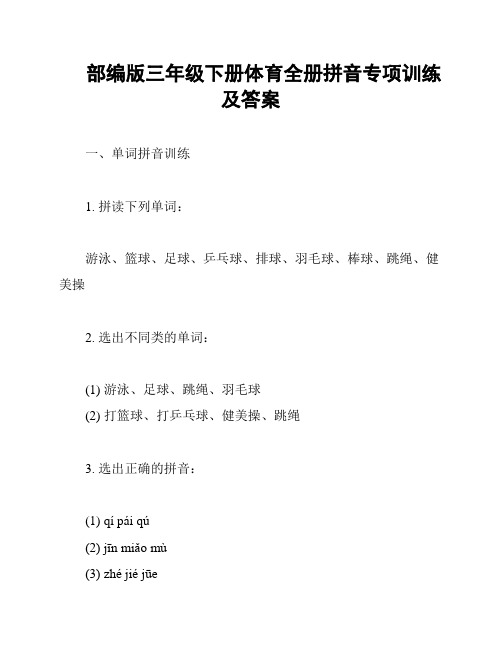 部编版三年级下册体育全册拼音专项训练及答案

一、单词拼音训练

1. 拼读下列单词：

游泳、篮球、足球、乒乓球、排球、羽毛球、棒球、跳绳、健美操

2. 选出不同类的单词：

(1) 游泳、足球、跳绳、羽毛球
(2) 打篮球、打乒乓球、健美操、跳绳

3. 选出正确的拼音：

(1) qí pái qú
(2) jīn miǎo mù
(3) zhé jié jūe